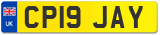 UK
CP19 JAY